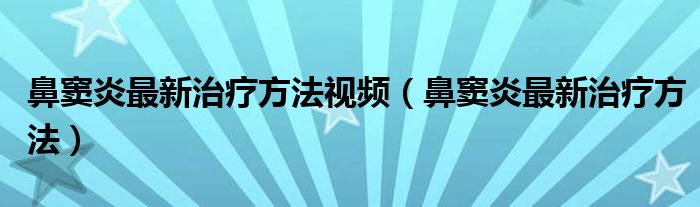 鼻窦炎最新治疗方法视频（鼻窦炎最新治疗方法）